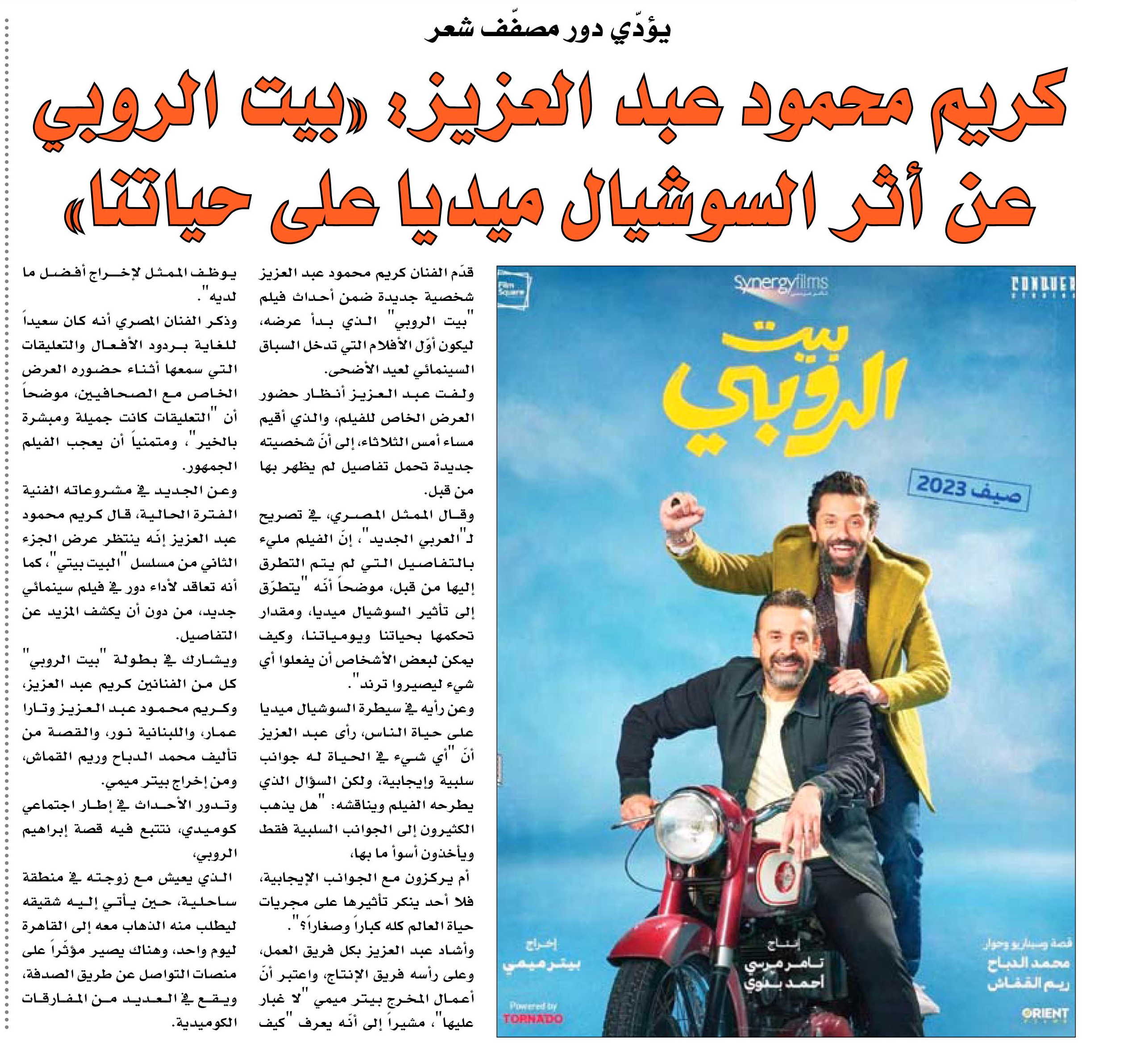 يؤدّي دور مصفّف شعر

كريم محمود عبد العزيز: «بيت الروبي عن أثر السوشيال ميديا على حياتنا»

Film Square

Synergyfilms

CONQUER STUDIOS

بيت الروبي

صيف 2023

إخراج
بيتر ميمي

إنتاج
تامر مرسي
أحمد بدوي

قصة وسيناريو وحوار
محمد الدباح
ريم القماش

Powered by TORNADO

ORIENT

قدّم الفنان كريم محمود عبد العزيز شخصية جديدة ضمن أحداث فيلم "بيت الروبي" الذي بدأ عرضه، ليكون أوّل الأفلام التي تدخل السباق السينمائي لعيد الأضحى.

ولفت عبد العزيز أنظار حضور العرض الخاص للفيلم، والذي أقيم مساء أمس الثلاثاء، إلى أنّ شخصيته جديدة تحمل تفاصيل لم يظهر بها من قبل.

وقال الممثل المصري، في تصريح لـ"العربي الجديد"، إنّ الفيلم مليء بالتفاصيل التي لم يتم التطرق إليها من قبل، موضحاً أنّه "يتطرّق إلى تأثير السوشيال ميديا، ومقدار تحكمها بحياتنا ويومياتنا، وكيف يمكن لبعض الأشخاص أن يفعلوا أي شيء ليصيروا ترند".

وعن رأيه في سيطرة السوشيال ميديا على حياة الناس، رأى عبد العزيز أنّ "أي شيء في الحياة له جوانب سلبية وإيجابية، ولكن السؤال الذي يطرحه الفيلم ويناقشه: "هل يذهب الكثيرون إلى الجوانب السلبية فقط ويأخذون أسوأ ما بها،

أم يركزون مع الجوانب الإيجابية، فلا أحد ينكر تأثيرها على مجريات حياة العالم كله كباراً وصغاراً؟".

وأشاد عبد العزيز بكل فريق العمل، وعلى رأسه فريق الإنتاج، واعتبر أنّ أعمال المخرج بيتر ميمي "لا غبار عليها"، مشيراً إلى أنّه يعرف "كيف يوظف الممثل لإخراج أفضل ما لديه".

وذكر الفنان المصري أنه كان سعيداً للغاية بردود الأفعال والتعليقات التي سمعها أثناء حضوره العرض الخاص مع الصحافيين، موضحاً أن "التعليقات كانت جميلة ومبشرة بالخير"، ومتمنياً أن يعجب الفيلم الجمهور.

وعن الجديد في مشروعاته الفنية الفترة الحالية، قال كريم محمود عبد العزيز إنّه ينتظر عرض الجزء الثاني من مسلسل "البيت بيتي"، كما أنه تعاقد لأداء دور في فيلم سينمائي جديد، من دون أن يكشف المزيد عن التفاصيل.

ويشارك في بطولة "بيت الروبي" كل من الفنانين كريم عبد العزيز، وكريم محمود عبد العزيز وتارا عمار، واللبنانية نور، والقصة من تأليف محمد الدباح وريم القماش، ومن إخراج بيتر ميمي.

وتدور الأحداث في إطار اجتماعي كوميدي، نتتبع فيه قصة إبراهيم الروبي،

الذي يعيش مع زوجته في منطقة ساحلية، حين يأتي إليه شقيقه ليطلب منه الذهاب معه إلى القاهرة ليوم واحد، وهناك يصير مؤثّراً على منصات التواصل عن طريق الصدفة، ويقع في العديد من المفارقات الكوميدية.